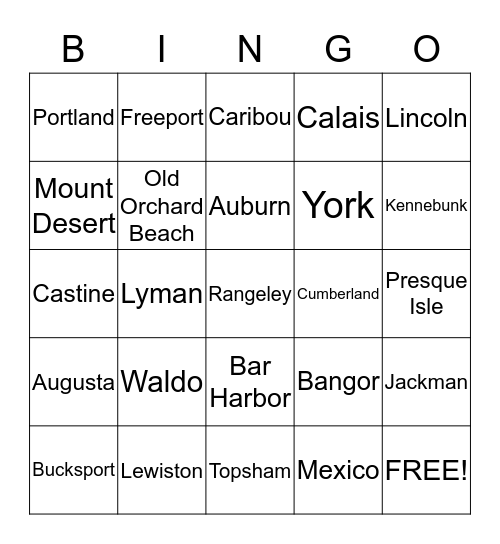 | B | I | N | G | O |
|---|---|---|---|---|
| Portland | Freeport | Caribou | Calais | Lincoln |
| Mount Desert | Old Orchard Beach | Auburn | York | Kennebunk |
| Castine | Lyman | Rangeley | Cumberland | Presque Isle |
| Augusta | Waldo | Bar Harbor | Bangor | Jackman |
| Bucksport | Lewiston | Topsham | Mexico | FREE! |